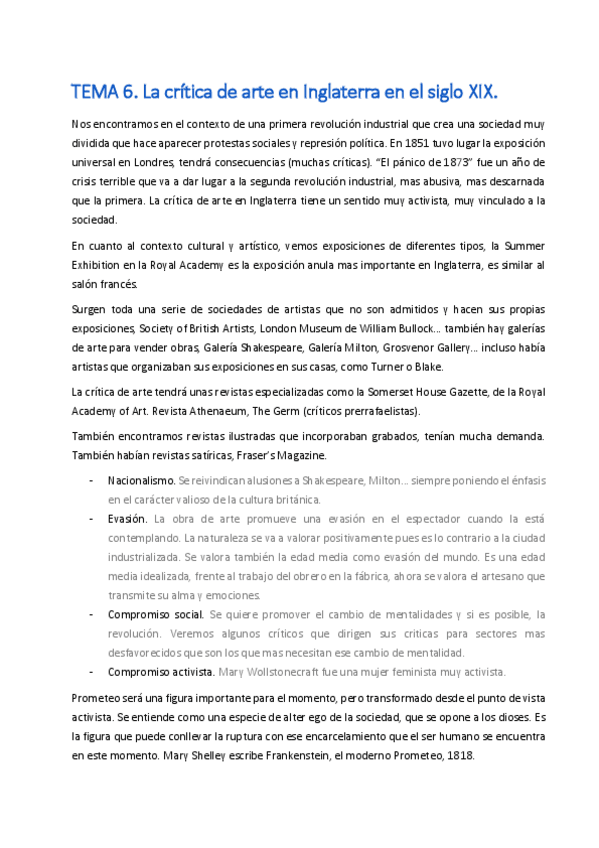 TEMA 6. La crítica de arte en Inglaterra en el siglo XIX.

Nos encontramos en el contexto de una primera revolución industrial que crea una sociedad muy dividida que hace aparecer protestas sociales y represión política. En 1851 tuvo lugar la exposición universal en Londres, tendrá consecuencias (muchas críticas). "El pánico de 1873" fue un año de crisis terrible que va a dar lugar a la segunda revolución industrial, mas abusiva, mas descarnada que la primera. La crítica de arte en Inglaterra tiene un sentido muy activista, muy vinculado a la sociedad.

En cuanto al contexto cultural y artístico, vemos exposiciones de diferentes tipos, la Summer Exhibition en la Royal Academy es la exposición anula mas importante en Inglaterra, es similar al salón francés.

Surgen toda una serie de sociedades de artistas que no son admitidos y hacen sus propias exposiciones, Society of British Artists, London Museum de William Bullock... también hay galerías de arte para vender obras, Galería Shakespeare, Galería Milton, Grosvenor Gallery... incluso había artistas que organizaban sus exposiciones en sus casas, como Turner o Blake.

La crítica de arte tendrá unas revistas especializadas como la Somerset House Gazette, de la Royal Academy of Art. Revista Athenaeum, The Germ (críticos prerrafaelistas).

También encontramos revistas ilustradas que incorporaban grabados, tenían mucha demanda. También habían revistas satíricas, Fraser's Magazine.

- Nacionalismo. Se reivindican alusiones a Shakespeare, Milton... siempre poniendo el énfasis en el carácter valioso de la cultura británica.
- Evasión. La obra de arte promueve una evasión en el espectador cuando la está contemplando. La naturaleza se va a valorar positivamente pues es lo contrario a la ciudad industrializada. Se valora también la edad media como evasión del mundo. Es una edad media idealizada, frente al trabajo del obrero en la fábrica, ahora se valora el artesano que transmite su alma y emociones.
- Compromiso social. Se quiere promover el cambio de mentalidades y si es posible, la revolución. Veremos algunos críticos que dirigen sus criticas para sectores mas desfavorecidos que son los que mas necesitan ese cambio de mentalidad.
- Compromiso activista. Mary Wollstonecraft fue una mujer feminista muy activista.

Prometeo será una figura importante para el momento, pero transformado desde el punto de vista activista. Se entiende como una especie de alter ego de la sociedad, que se opone a los dioses. Es la figura que puede conllevar la ruptura con ese encarcelamiento que el ser humano se encuentra en este momento. Mary Shelley escribe Frankenstein, el moderno Prometeo, 1818.